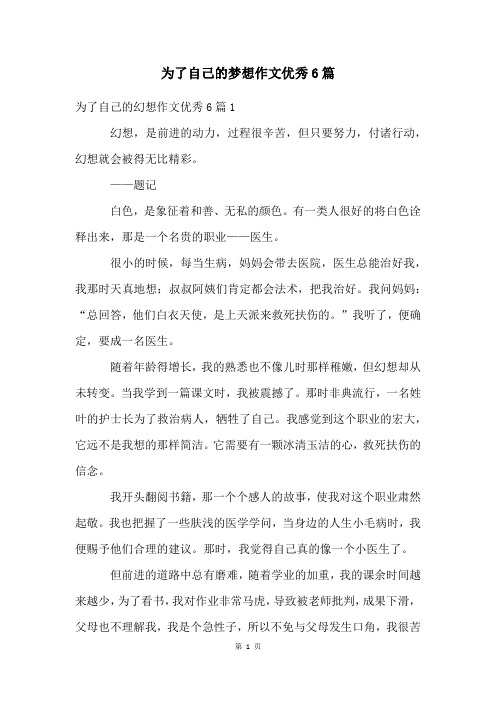 为了自己的梦想作文优秀6篇

为了自己的幻想作文优秀6篇1

幻想，是前进的动力，过程很辛苦，但只要努力，付诸行动，幻想就会被得无比精彩。

——题记

白色，是象征着和善、无私的颜色。有一类人很好的将白色诠释出来，那是一个名贵的职业——医生。

很小的时候，每当生病，妈妈会带去医院，医生总能治好我，我那时天真地想：叔叔阿姨们肯定都会法术，把我治好。我问妈妈：“总回答，他们白衣天使，是上天派来救死扶伤的。”我听了，便确定，要成一名医生。

随着年龄得增长，我的熟悉也不像儿时那样稚嫩，但幻想却从未转变。当我学到一篇课文时，我被震撼了。那时非典流行，一名姓叶的护士长为了救治病人，牺牲了自己。我感觉到这个职业的宏大，它远不是我想的那样简洁。它需要有一颗冰清玉洁的心，救死扶伤的信念。

我开头翻阅书籍，那一个个感人的故事，使我对这个职业肃然起敬。我也把握了一些肤浅的医学学问，当身边的人生小毛病时，我便赐予他们合理的建议。那时，我觉得自己真的像一个小医生了。

但前进的道路中总有磨难，随着学业的加重，我的课余时间越来越少，为了看书，我对作业非常马虎，导致被老师批判，成果下滑，父母也不理解我，我是个急性子，所以不免与父母发生口角，我很苦

第 1 页